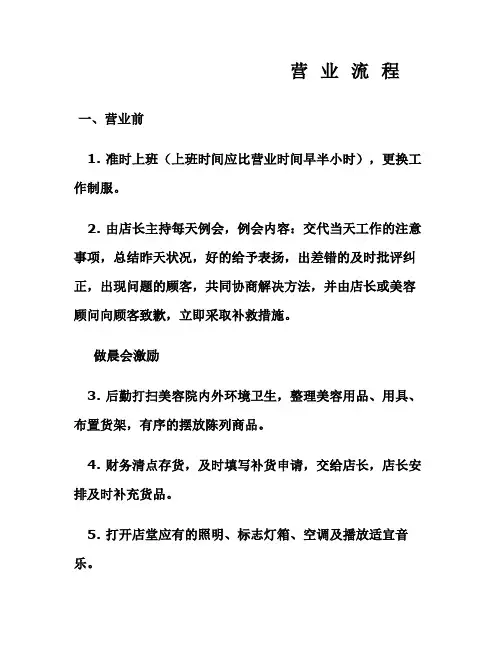 营 业 流 程

一、营业前

1. 准时上班（上班时间应比营业时间早半小时），更换工作制服。

2. 由店长主持每天例会，例会内容：交代当天工作的注意事项，总结昨天状况，好的给予表扬，出差错的及时批评纠正，出现问题的顾客，共同协商解决方法，并由店长或美容顾问向顾客致歉，立即采取补救措施。

做晨会激励

3. 后勤打扫美容院内外环境卫生，整理美容用品、用具、布置货架，有序的摆放陈列商品。

4. 财务清点存货，及时填写补货申请，交给店长，店长安排及时补充货品。

5. 打开店堂应有的照明、标志灯箱、空调及播放适宜音乐。